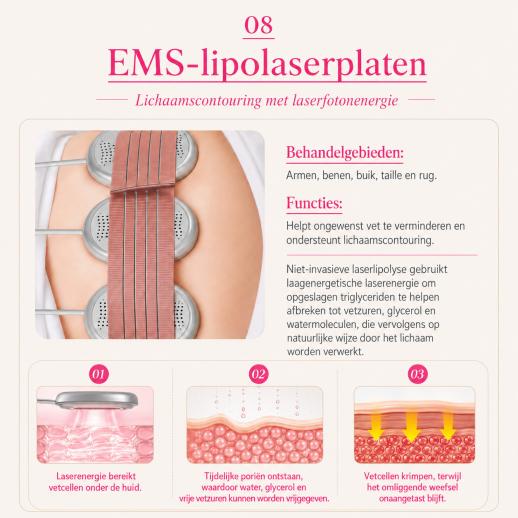 08

EMS-lipolaserplaten

Lichaamscontouring met laserfotonenergie

Behandelgebieden:

Armen, benen, buik, taille en rug.

Functies:

Helpt ongewenst vet te verminderen en ondersteunt lichaamscontouring.

Niet-invasieve laserlipolyse gebruikt laagenergetische laserenergie om opgeslagen triglyceriden te helpen afbreken tot vetzuren, glycerol en watermoleculen, die vervolgens op natuurlijke wijze door het lichaam worden verwerkt.

01

Laserenergie bereikt vetcellen onder de huid.

02

Tijdelijke poriën ontstaan, waardoor water, glycerol en vrije vetzuren kunnen worden vrijgegeven.

03

Vetcellen krimpen, terwijl het omliggende weefsel onaangetast blijft.